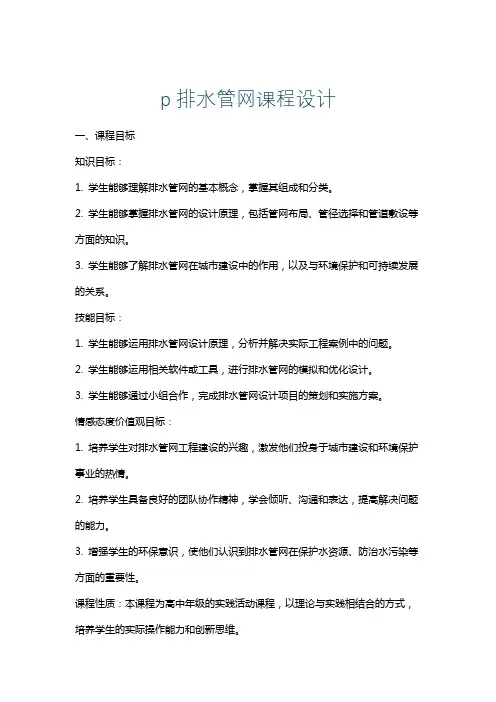 p 排水管网课程设计

一、课程目标

知识目标：

1. 学生能够理解排水管网的基本概念，掌握其组成和分类。

2. 学生能够掌握排水管网的设计原理，包括管网布局、管径选择和管道敷设等方面的知识。

3. 学生能够了解排水管网在城市建设中的作用，以及与环境保护和可持续发展的关系。

技能目标：

1. 学生能够运用排水管网设计原理，分析并解决实际工程案例中的问题。

2. 学生能够运用相关软件或工具，进行排水管网的模拟和优化设计。

3. 学生能够通过小组合作，完成排水管网设计项目的策划和实施方案。

情感态度价值观目标：

1. 培养学生对排水管网工程建设的兴趣，激发他们投身于城市建设和环境保护事业的热情。

2. 培养学生具备良好的团队协作精神，学会倾听、沟通和表达，提高解决问题的能力。

3. 增强学生的环保意识，使他们认识到排水管网在保护水资源、防治水污染等方面的重要性。

课程性质：本课程为高中年级的实践活动课程，以理论与实践相结合的方式，培养学生的实际操作能力和创新思维。